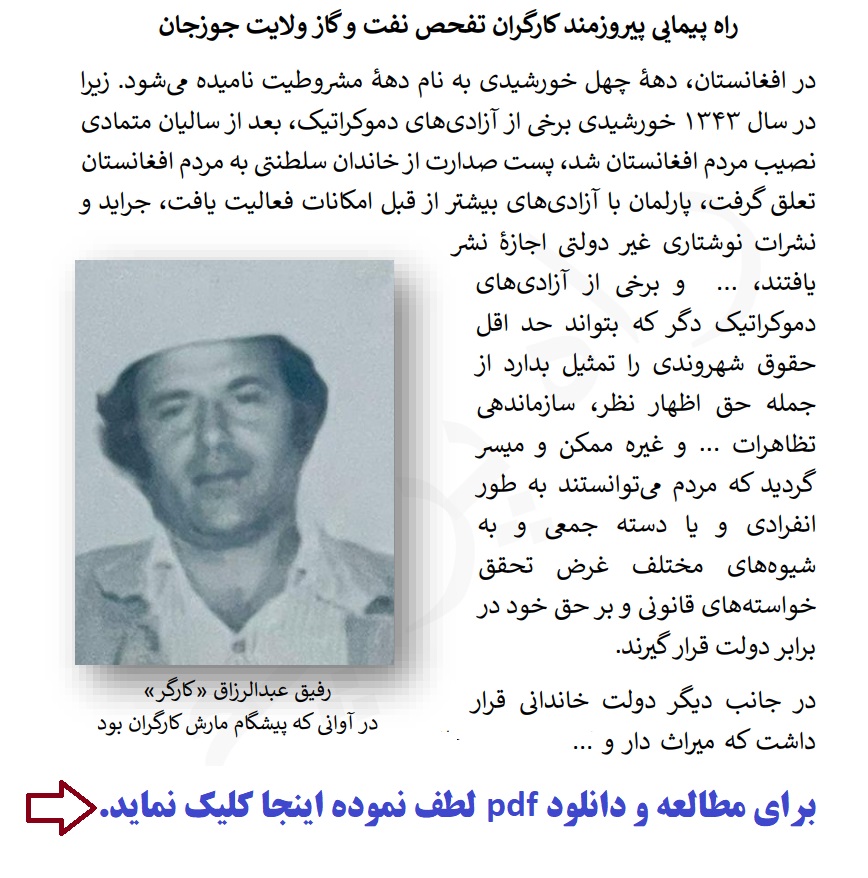 راه پیمایی پیروزمند کارگران تفحص نفت و گاز ولایت جوزجان

در افغانستان، دههٔ چهل خورشیدی به نام دههٔ مشروطیت نامیده می‌شود. زیرا در سال ۱۳۴۳ خورشیدی برخی از آزادی‌های دموکراتیک، بعد از سالیان متمادی نصیب مردم افغانستان شد، پست صدارت از خاندان سلطنتی به مردم افغانستان تعلق گرفت، پارلمان با آزادی‌های بیشتر از قبل امکانات فعالیت یافت، جراید و نشرات نوشتاری غیر دولتی اجازهٔ نشر یافتند، ... و برخی از آزادی‌های دموکراتیک دگر که بتواند حد اقل حقوق شهروندی را تمثیل بدارد از جمله حق اظهار نظر، سازماندهی تظاهرات ... و غیره ممکن و میسر گردید که مردم می‌توانستند به طور انفرادی و یا دسته جمعی و به شیوه‌های مختلف غرض تحقق خواسته‌های قانونی و بر حق خود در برابر دولت قرار گیرند.

در جانب دیگر دولت خاندانی قرار داشت که میراث دار و ...

رفیق عبدالرزاق «کارگر»
در آوانی که پیشگام مارش کارگران بود

برای مطالعه و دانلود pdf لطف نموده اینجا کلیک نماید.